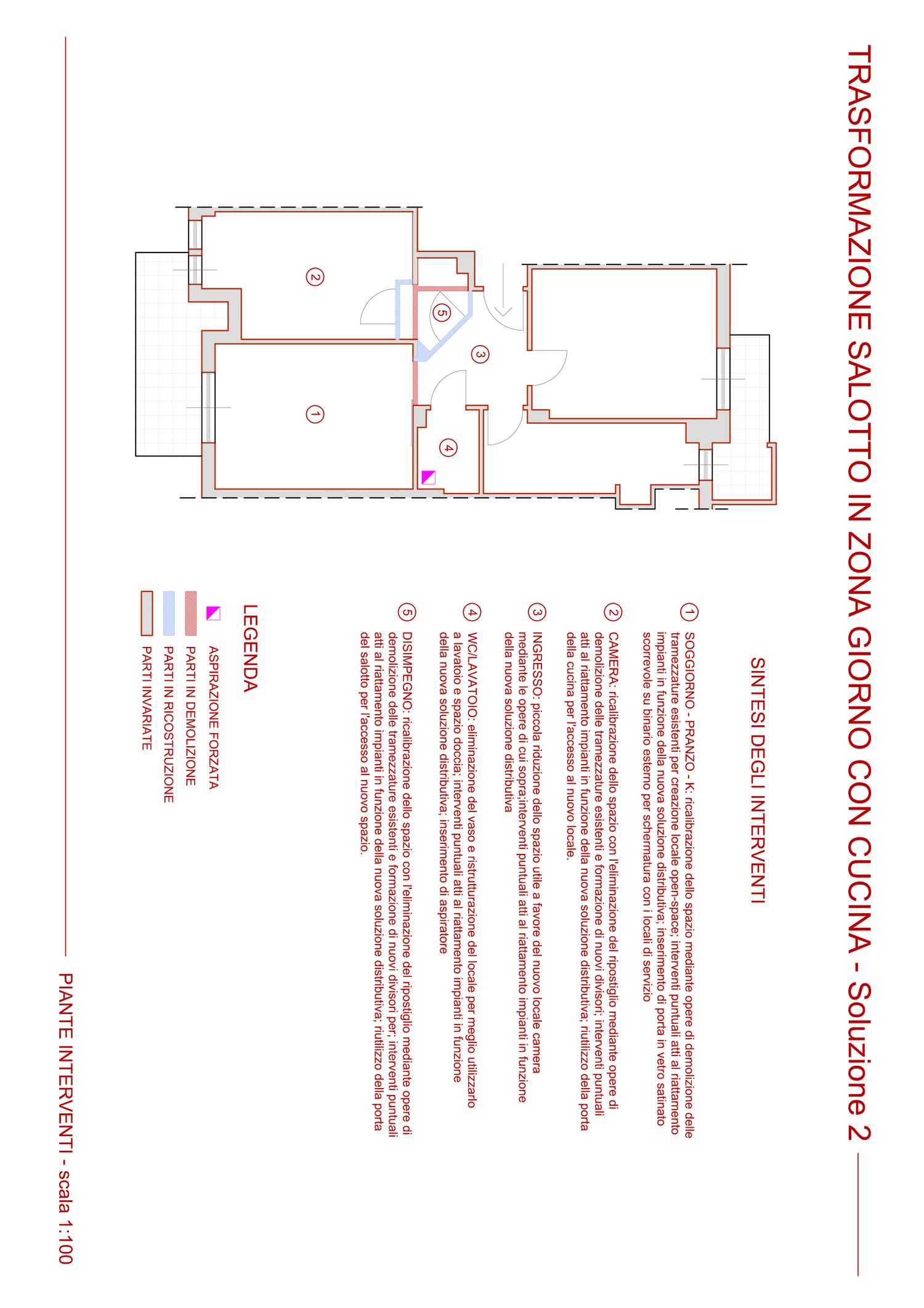 TRASFORMAZIONE SALOTTO IN ZONA GIORNO CON CUCINA - Soluzione 2

2

5

3

1

4

SINTESI DEGLI INTERVENTI

1 SOGGIORNO - PRANZO - K: ricalibrazione dello spazio mediante opere di demolizione delle tramezzature esistenti per creazione locale open-space; interventi puntuali atti al riattamento impianti in funzione della nuova soluzione distributiva; inserimento di porta in vetro satinato scorrevole su binario esterno per schermatura con i locali di servizio

2 CAMERA: ricalibrazione dello spazio con l'eliminazione del ripostiglio mediante opere di demolizione delle tramezzature esistenti e formazione di nuovi divisori; interventi puntuali atti al riattamento impianti in funzione della nuova soluzione distributiva; riutilizzo della porta della cucina per l'accesso al nuovo locale.

3 INGRESSO: piccola riduzione dello spazio utile a favore del nuovo locale camera mediante le opere di cui sopra;interventi puntuali atti al riattamento impianti in funzione della nuova soluzione distributiva

4 WC/LAVATOIO: eliminazione del vaso e ristrutturazione del locale per meglio utilizzarlo a lavatoio e spazio doccia; interventi puntuali atti al riattamento impianti in funzione della nuova soluzione distributiva; inserimento di aspiratore

5 DISIMPEGNO: ricalibrazione dello spazio con l'eliminazione del ripostiglio mediante opere di demolizione delle tramezzature esistenti e formazione di nuovi divisori per; interventi puntuali atti al riattamento impianti in funzione della nuova soluzione distributiva; riutilizzo della porta del salotto per l'accesso al nuovo spazio.

LEGENDA

ASPIRAZIONE FORZATA

PARTI IN DEMOLIZIONE

PARTI IN RICOSTRUZIONE

PARTI INVARIATE

PIANTE INTERVENTI - scala 1:100